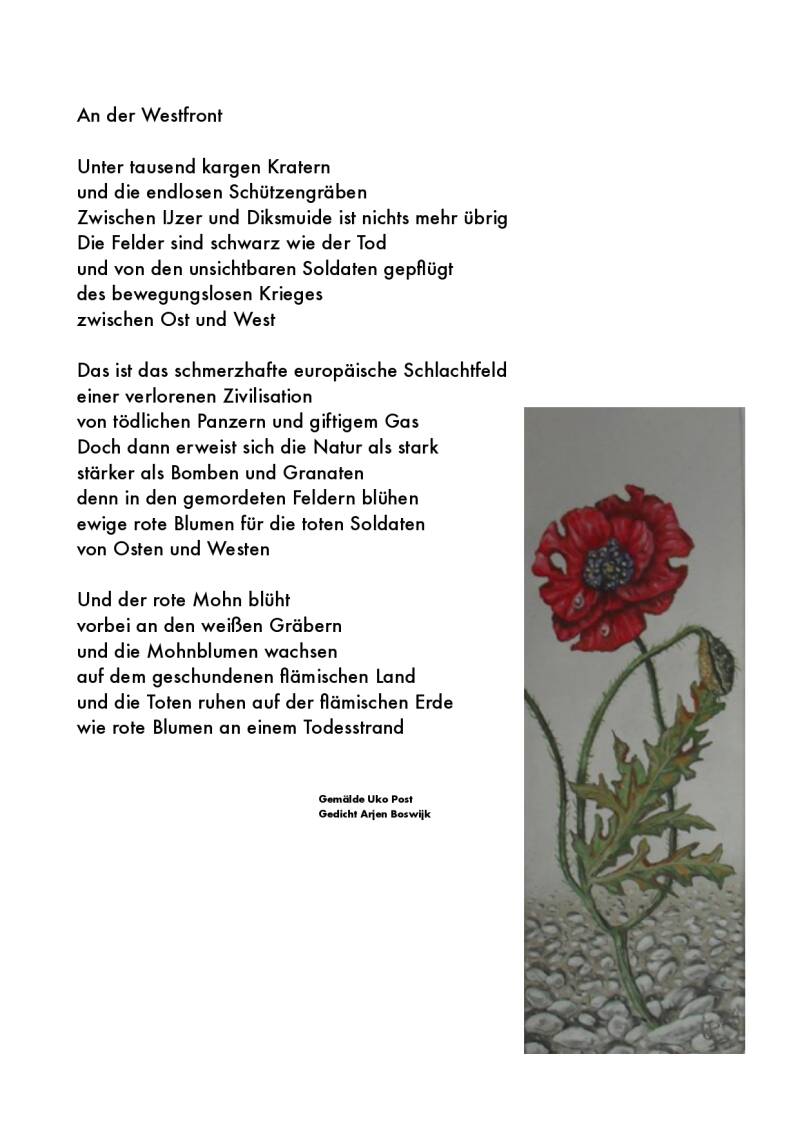 An der Westfront

Unter tausend kargen Kratern
und die endlosen Schützengräben
Zwischen IJzer und Diksmuide ist nichts mehr übrig
Die Felder sind schwarz wie der Tod
und von den unsichtbaren Soldaten gepflügt
des bewegungslosen Krieges
zwischen Ost und West

Das ist das schmerzhafte europäische Schlachtfeld
einer verlorenen Zivilisation
von tödlichen Panzern und giftigem Gas
Doch dann erweist sich die Natur als stark
stärker als Bomben und Granaten
denn in den gemordeten Feldern blühen
ewige rote Blumen für die toten Soldaten
von Osten und Westen

Und der rote Mohn blüht
vorbei an den weißen Gräbern
und die Mohnblumen wachsen
auf dem geschundenen flämischen Land
und die Toten ruhen auf der flämischen Erde
wie rote Blumen an einem Todesstrand

Gemälde Uko Post
Gedicht Arjen Boswijk